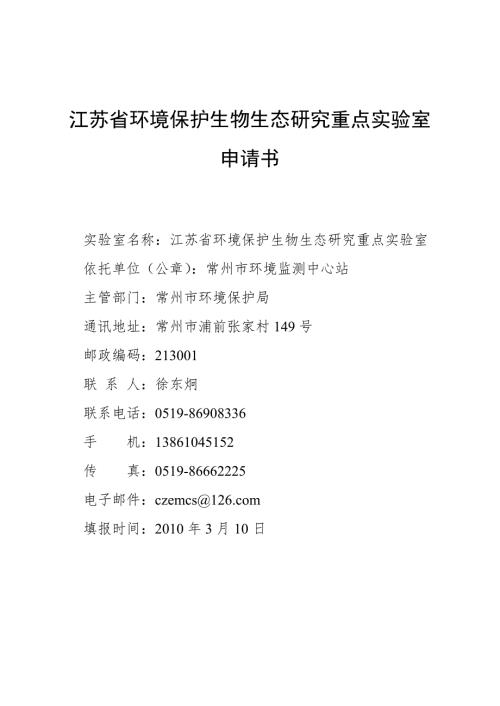 江苏省环境保护生物生态研究重点实验室

申请书

实验室名称：江苏省环境保护生物生态研究重点实验室

依托单位（公章）：常州市环境监测中心站

主管部门：常州市环境保护局

通讯地址：常州市浦前张家村 149 号

邮政编码：213001

联 系 人：徐东炯

联系电话：0519-86908336

手　　机：13861045152

传　　真：0519-86662225

电子邮件：czemcs@126.com

填报时间：2010 年 3 月 10 日